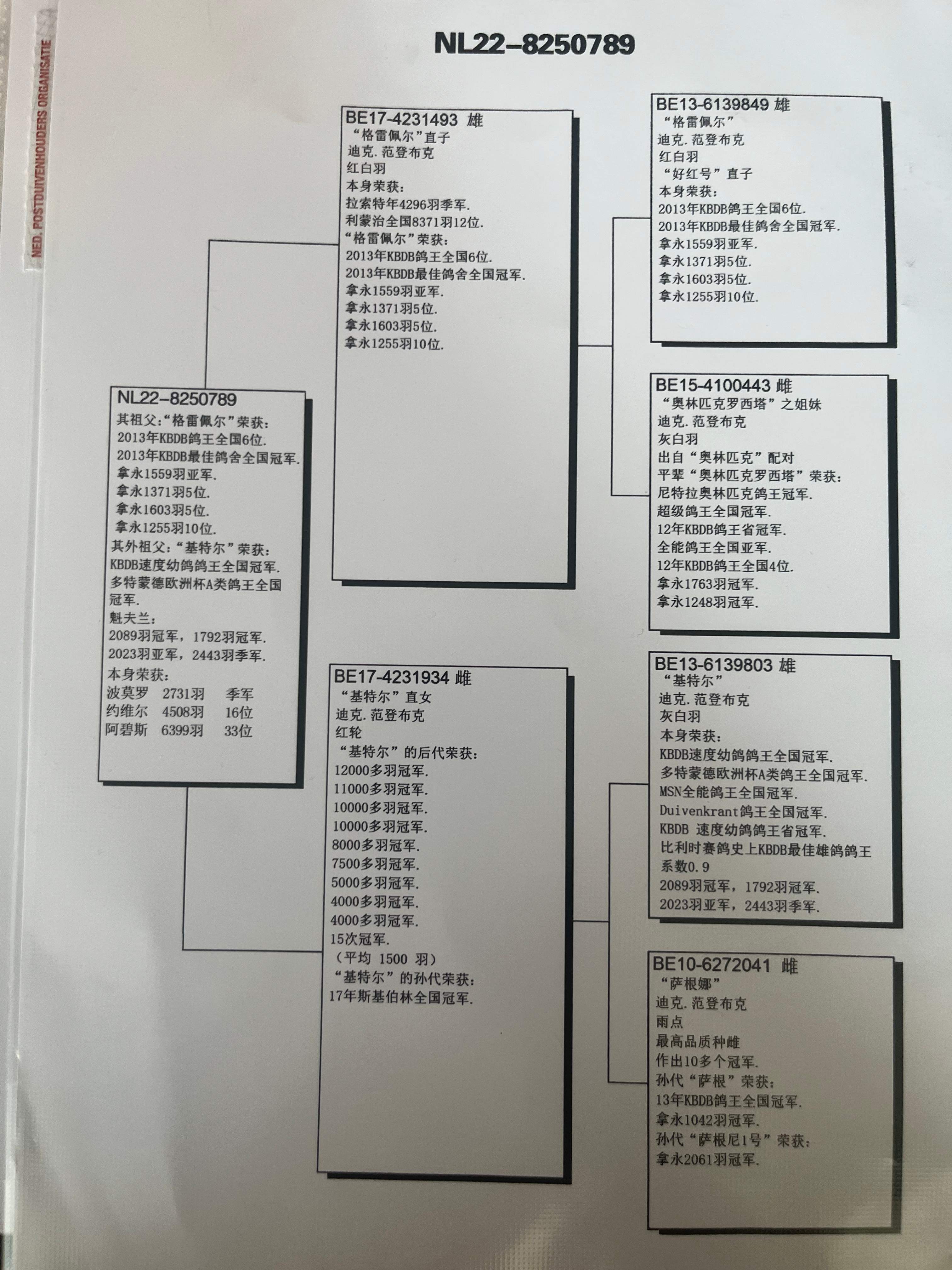 NED. POSTDUIVENHOUDERS ORGANISATIE

NL22-8250789

NL22-8250789
其祖父:“格雷佩尔”荣获:
2013年KBDB鸽王全国6位.
2013年KBDB最佳鸽舍全国冠军.
拿永1559羽亚军.
拿永1371羽5位.
拿永1603羽5位.
拿永1255羽10位.
其外祖父:“基特尔”荣获:
KBDB速度幼鸽鸽王全国冠军.
多特蒙德欧洲杯A类鸽王全国冠军.
魁夫兰:
2089羽冠军，1792羽冠军.
2023羽亚军，2443羽季军.
本身荣获:
波莫罗 2731羽 季军
约维尔 4508羽 16位
阿碧斯 6399羽 33位

BE17-4231493 雄
“格雷佩尔”直子
迪克.范登布克
红白羽
本身荣获:
拉索特年4296羽季军.
利蒙治全国8371羽12位.
“格雷佩尔”荣获:
2013年KBDB鸽王全国6位.
2013年KBDB最佳鸽舍全国冠军.
拿永1559羽亚军.
拿永1371羽5位.
拿永1603羽5位.
拿永1255羽10位.

BE17-4231934 雌
“基特尔”直女
迪克.范登布克
红轮
“基特尔”的后代荣获:
12000多羽冠军.
11000多羽冠军.
10000多羽冠军.
10000多羽冠军.
8000多羽冠军.
7500多羽冠军.
5000多羽冠军.
4000多羽冠军.
4000多羽冠军.
15次冠军.
(平均 1500 羽)
“基特尔”的孙代荣获:
17年斯基伯林全国冠军.

BE13-6139849 雄
“格雷佩尔”
迪克.范登布克
红白羽
“好红号”直子
本身荣获:
2013年KBDB鸽王全国6位.
2013年KBDB最佳鸽舍全国冠军.
拿永1559羽亚军.
拿永1371羽5位.
拿永1603羽5位.
拿永1255羽10位.

BE15-4100443 雌
“奥林匹克罗西塔”之姐妹
迪克.范登布克
灰白羽
出自“奥林匹克”配对
平辈“奥林匹克罗西塔”荣获:
尼特拉奥林匹克鸽王冠军.
超级鸽王全国冠军.
12年KBDB鸽王省冠军.
全能鸽王全国亚军.
12年KBDB鸽王全国4位.
拿永1763羽冠军.
拿永1248羽冠军.

BE13-6139803 雄
“基特尔”
迪克.范登布克
灰白羽
本身荣获:
KBDB速度幼鸽鸽王全国冠军.
多特蒙德欧洲杯A类鸽王全国冠军.
MSN全能鸽王全国冠军.
Duivenkrant鸽王全国冠军.
KBDB 速度幼鸽鸽王省冠军.
比利时赛鸽史上KBDB最佳雄鸽鸽王系数0.9
2089羽冠军，1792羽冠军.
2023羽亚军，2443羽季军.

BE10-6272041 雌
“萨根娜”
迪克.范登布克
雨点
最高品质种雌
作出10多个冠军.
孙代“萨根”荣获:
13年KBDB鸽王全国冠军.
拿永1042羽冠军.
孙代“萨根尼1号”荣获:
拿永2061羽冠军.